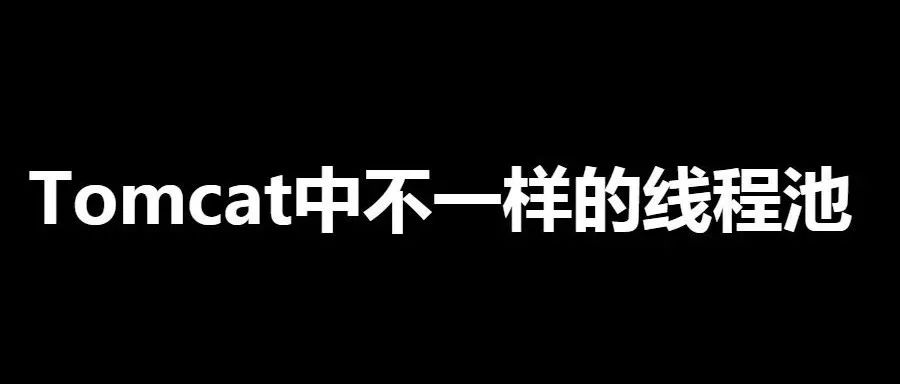 Tomcat中不一样的线程池